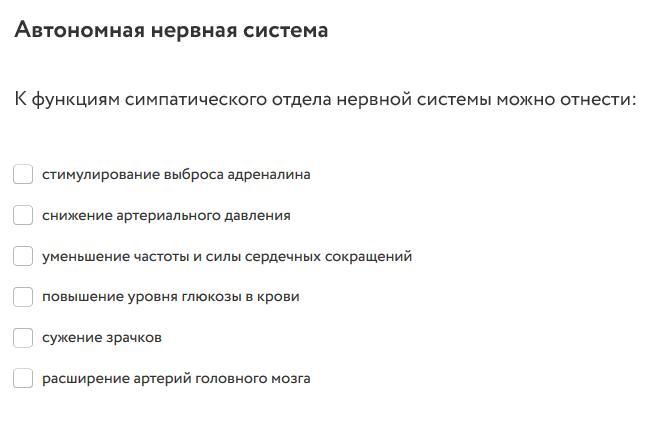 Автономная нервная система

К функциям симпатического отдела нервной системы можно отнести:

стимулирование выброса адреналина

снижение артериального давления

уменьшение частоты и силы сердечных сокращений

повышение уровня глюкозы в крови

сужение зрачков

расширение артерий головного мозга